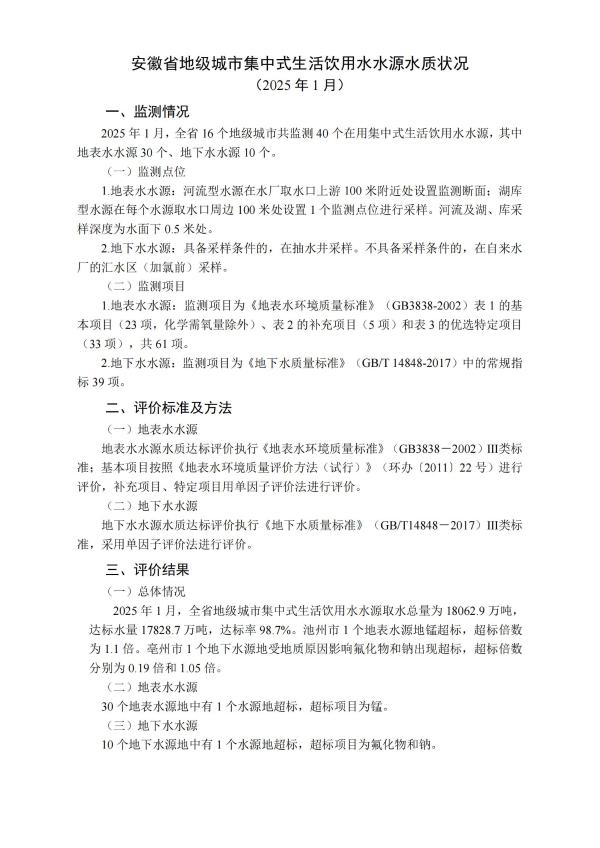 安徽省地级城市集中式生活饮用水水源水质状况
（2025 年 1 月）

一、监测情况

2025 年 1 月，全省 16 个地级城市共监测 40 个在用集中式生活饮用水水源，其中地表水水源 30 个、地下水水源 10 个。

（一）监测点位

1.地表水水源：河流型水源在水厂取水口上游 100 米附近处设置监测断面；湖库型水源在每个水源取水口周边 100 米处设置 1 个监测点位进行采样。河流及湖、库采样深度为水面下 0.5 米处。

2.地下水水源：具备采样条件的，在抽水井采样。不具备采样条件的，在自来水厂的汇水区（加氯前）采样。

（二）监测项目

1.地表水水源：监测项目为《地表水环境质量标准》（GB3838-2002）表 1 的基本项目（23 项，化学需氧量除外）、表 2 的补充项目（5 项）和表 3 的优选特定项目（33 项），共 61 项。

2.地下水水源：监测项目为《地下水质量标准》（GB/T 14848-2017）中的常规指标 39 项。

二、评价标准及方法

（一）地表水水源

地表水水源水质达标评价执行《地表水环境质量标准》（GB3838－2002）III类标准；基本项目按照《地表水环境质量评价方法（试行）》（环办〔2011〕22 号）进行评价，补充项目、特定项目用单因子评价法进行评价。

（二）地下水水源

地下水水源水质达标评价执行《地下水质量标准》（GB/T14848－2017）III类标准，采用单因子评价法进行评价。

三、评价结果

（一）总体情况

2025 年 1 月，全省地级城市集中式生活饮用水水源取水总量为 18062.9 万吨，达标水量 17828.7 万吨，达标率 98.7%。池州市 1 个地表水源地锰超标，超标倍数为 1.1 倍。亳州市 1 个地下水源地受地质原因影响氟化物和钠出现超标，超标倍数分别为 0.19 倍和 1.05 倍。

（二）地表水水源

30 个地表水源地中有 1 个水源地超标，超标项目为锰。

（三）地下水水源

10 个地下水源地中有 1 个水源地超标，超标项目为氟化物和钠。